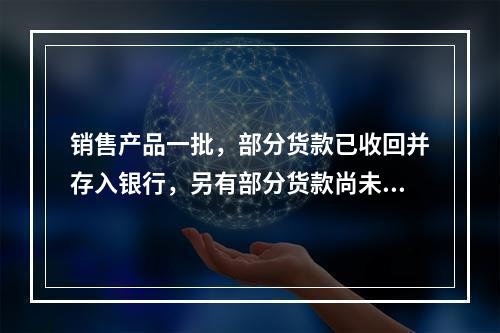 销售产品一批，部分货款已收回并存入银行，另有部分货款尚未...